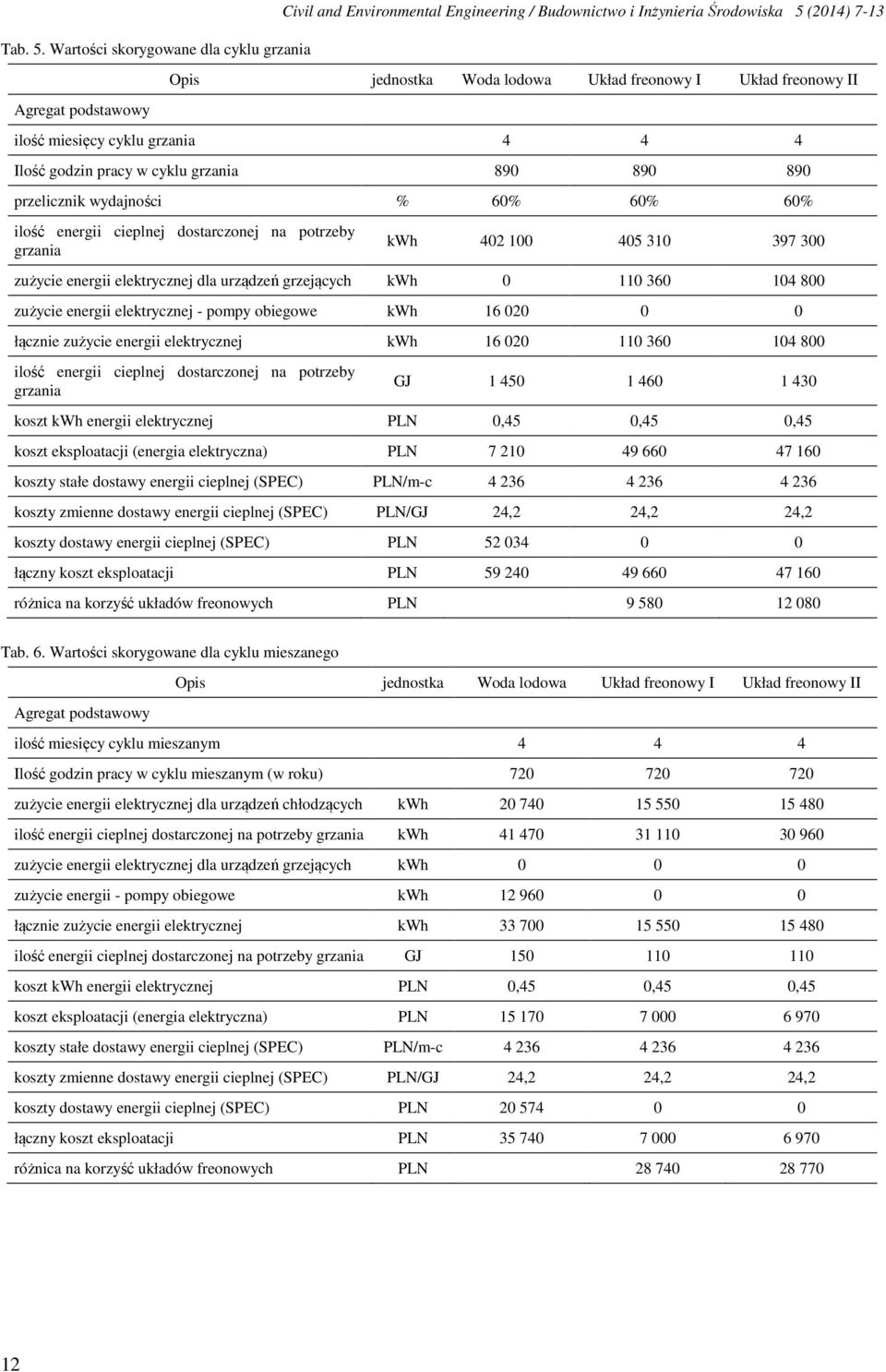 Civil and Environmental Engineering / Budownictwo i Inżynieria Środowiska 5 (2014) 7-13

Tab. 5. Wartości skorygowane dla cyklu grzania

| Opis | jednostka | Woda lodowa | Układ freonowy I | Układ freonowy II |
|---|---|---|---|---|
| Agregat podstawowy | | | | |
| ilość miesięcy cyklu grzania | | 4 | 4 | 4 |
| Ilość godzin pracy w cyklu grzania | | 890 | 890 | 890 |
| przelicznik wydajności | % | 60% | 60% | 60% |
| ilość energii cieplnej dostarczonej na potrzeby grzania | kWh | 402 100 | 405 310 | 397 300 |
| zużycie energii elektrycznej dla urządzeń grzejących | kWh | 0 | 110 360 | 104 800 |
| zużycie energii elektrycznej - pompy obiegowe | kWh | 16 020 | 0 | 0 |
| łącznie zużycie energii elektrycznej | kWh | 16 020 | 110 360 | 104 800 |
| ilość energii cieplnej dostarczonej na potrzeby grzania | GJ | 1 450 | 1 460 | 1 430 |
| koszt kWh energii elektrycznej | PLN | 0,45 | 0,45 | 0,45 |
| koszt eksploatacji (energia elektryczna) | PLN | 7 210 | 49 660 | 47 160 |
| koszty stałe dostawy energii cieplnej (SPEC) | PLN/m-c | 4 236 | 4 236 | 4 236 |
| koszty zmienne dostawy energii cieplnej (SPEC) | PLN/GJ | 24,2 | 24,2 | 24,2 |
| koszty dostawy energii cieplnej (SPEC) | PLN | 52 034 | 0 | 0 |
| łączny koszt eksploatacji | PLN | 59 240 | 49 660 | 47 160 |
| różnica na korzyść układów freonowych | PLN | | 9 580 | 12 080 |

Tab. 6. Wartości skorygowane dla cyklu mieszanego

| Opis | jednostka | Woda lodowa | Układ freonowy I | Układ freonowy II |
|---|---|---|---|---|
| Agregat podstawowy | | | | |
| ilość miesięcy cyklu mieszanym | | 4 | 4 | 4 |
| Ilość godzin pracy w cyklu mieszanym (w roku) | | 720 | 720 | 720 |
| zużycie energii elektrycznej dla urządzeń chłodzących | kWh | 20 740 | 15 550 | 15 480 |
| ilość energii cieplnej dostarczonej na potrzeby grzania | kWh | 41 470 | 31 110 | 30 960 |
| zużycie energii elektrycznej dla urządzeń grzejących | kWh | 0 | 0 | 0 |
| zużycie energii - pompy obiegowe | kWh | 12 960 | 0 | 0 |
| łącznie zużycie energii elektrycznej | kWh | 33 700 | 15 550 | 15 480 |
| ilość energii cieplnej dostarczonej na potrzeby grzania | GJ | 150 | 110 | 110 |
| koszt kWh energii elektrycznej | PLN | 0,45 | 0,45 | 0,45 |
| koszt eksploatacji (energia elektryczna) | PLN | 15 170 | 7 000 | 6 970 |
| koszty stałe dostawy energii cieplnej (SPEC) | PLN/m-c | 4 236 | 4 236 | 4 236 |
| koszty zmienne dostawy energii cieplnej (SPEC) | PLN/GJ | 24,2 | 24,2 | 24,2 |
| koszty dostawy energii cieplnej (SPEC) | PLN | 20 574 | 0 | 0 |
| łączny koszt eksploatacji | PLN | 35 740 | 7 000 | 6 970 |
| różnica na korzyść układów freonowych | PLN | | 28 740 | 28 770 |

12